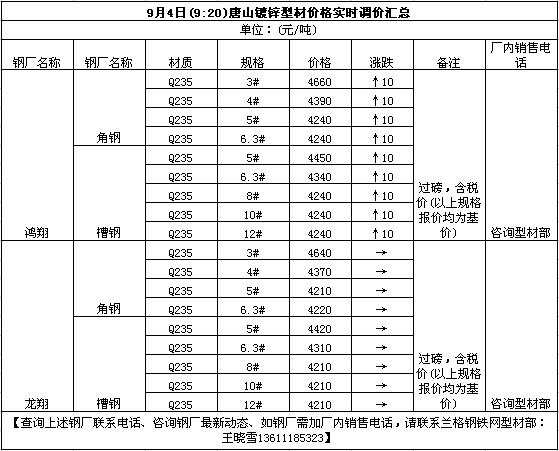 9月4日(9:20)唐山镀锌型材价格实时调价汇总

单位：(元/吨)

| 钢厂名称 | 钢厂名称 | 材质 | 规格 | 价格 | 涨跌 | 备注 | 厂内销售电话 |
|---|---|---|---|---|---|---|---|
| 鸿翔 | 角钢 | Q235 | 3# | 4660 | ↑10 | 过磅，含税价(以上规格报价均为基价) | 咨询型材部 |
| | | Q235 | 4# | 4390 | ↑10 | | |
| | | Q235 | 5# | 4240 | ↑10 | | |
| | | Q235 | 6.3# | 4240 | ↑10 | | |
| | 槽钢 | Q235 | 5# | 4450 | ↑10 | | |
| | | Q235 | 6.3# | 4340 | ↑10 | | |
| | | Q235 | 8# | 4240 | ↑10 | | |
| | | Q235 | 10# | 4240 | ↑10 | | |
| | | Q235 | 12# | 4240 | ↑10 | | |
| 龙翔 | 角钢 | Q235 | 3# | 4640 | → | 过磅，含税价(以上规格报价均为基价) | 咨询型材部 |
| | | Q235 | 4# | 4370 | → | | |
| | | Q235 | 5# | 4210 | → | | |
| | | Q235 | 6.3# | 4220 | → | | |
| | 槽钢 | Q235 | 5# | 4420 | → | | |
| | | Q235 | 6.3# | 4310 | → | | |
| | | Q235 | 8# | 4210 | → | | |
| | | Q235 | 10# | 4210 | → | | |
| | | Q235 | 12# | 4210 | → | | |

【查询上述钢厂联系电话、咨询钢厂最新动态、如钢厂需加厂内销售电话，请联系兰格钢铁网型材部：王晓雪13611185323】